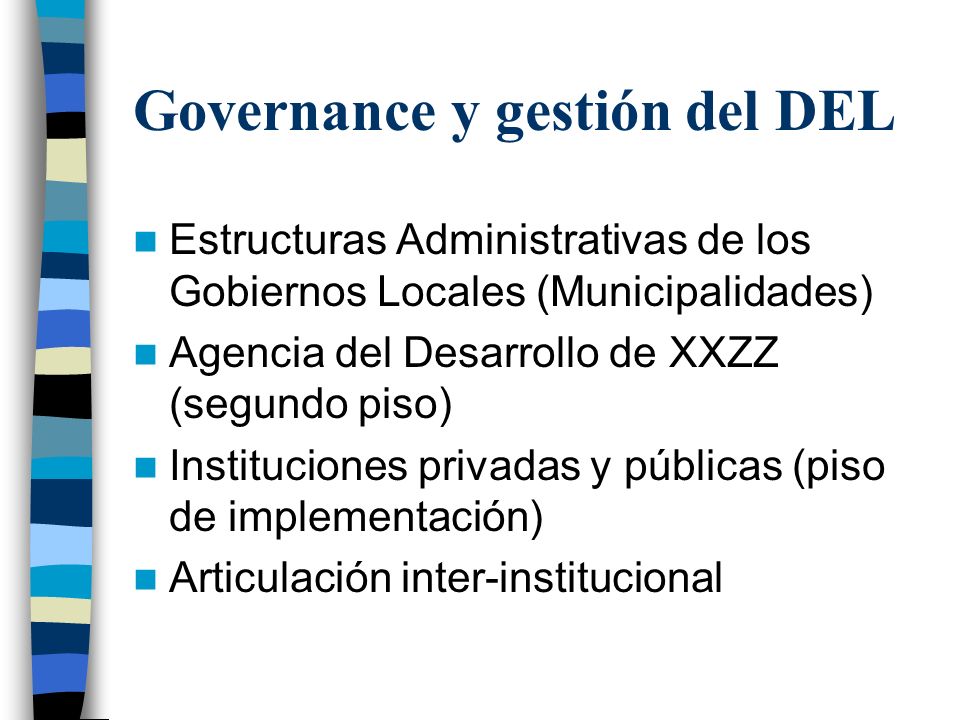 Governance y gestión del DEL

- Estructuras Administrativas de los Gobiernos Locales (Municipalidades)
- Agencia del Desarrollo de XXZZ (segundo piso)
- Instituciones privadas y públicas (piso de implementación)
- Articulación inter-institucional